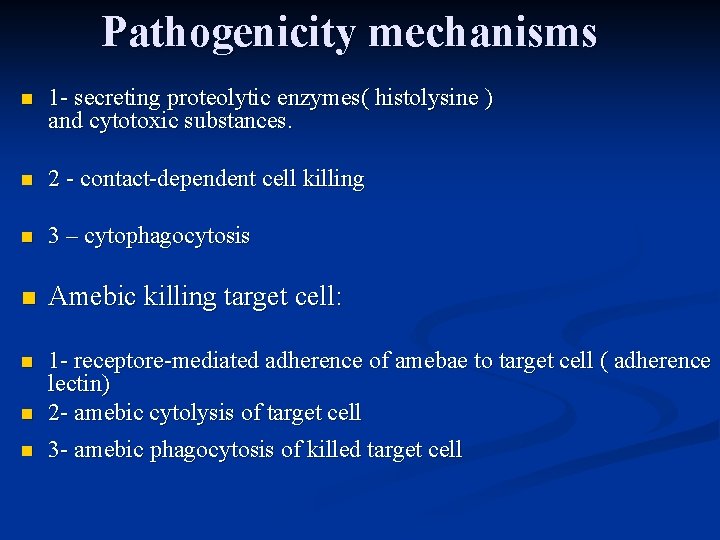 Pathogenicity mechanisms

• 1- secreting proteolytic enzymes( histolysine ) and cytotoxic substances.

• 2 - contact-dependent cell killing

• 3 – cytophagocytosis

• Amebic killing target cell:

• 1- receptore-mediated adherence of amebae to target cell ( adherence lectin)
• 2- amebic cytolysis of target cell
• 3- amebic phagocytosis of killed target cell